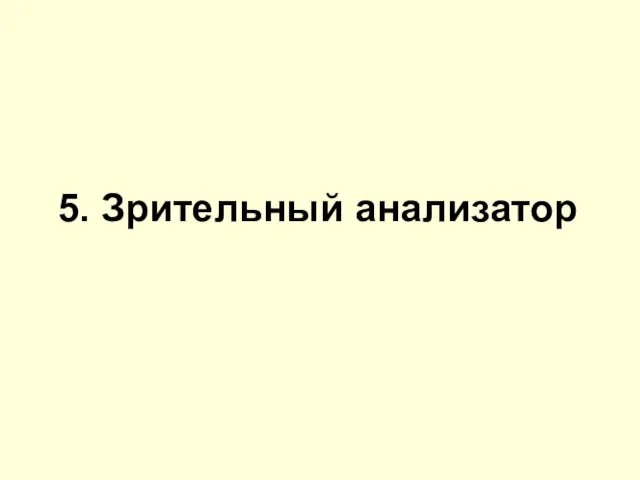 5. Зрительный анализатор